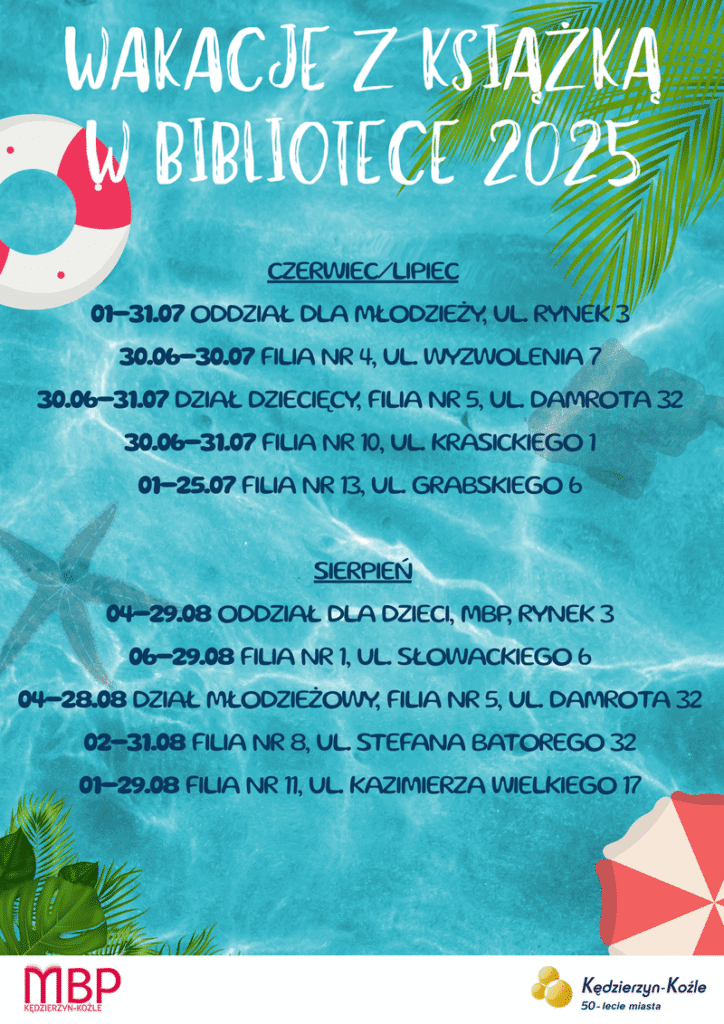 WAKACJE Z KSIĄŻKĄ W BIBLIOTECE 2025

CZERWIEC/LIPIEC

01-31.07 ODDZIAŁ DLA MŁODZIEŻY, UL. RYNEK 3

30.06-30.07 FILIA NR 4, UL. WYZWOLENIA 7

30.06-31.07 DZIAŁ DZIECIĘCY, FILIA NR 5, UL. DAMROTA 32

30.06-31.07 FILIA NR 10, UL. KRASICKIEGO 1

01-25.07 FILIA NR 13, UL. GRABSKIEGO 6

SIERPIEŃ

04-29.08 ODDZIAŁ DLA DZIECI, MBP, RYNEK 3

06-29.08 FILIA NR 1, UL. SŁOWACKIEGO 6

04-28.08 DZIAŁ MŁODZIEŻOWY, FILIA NR 5, UL. DAMROTA 32

02-31.08 FILIA NR 8, UL. STEFANA BATOREGO 32

01-29.08 FILIA NR 11, UL. KAZIMIERZA WIELKIEGO 17

MBP
KĘDZIERZYN-KOŹLE

Kędzierzyn-Koźle
50-lecie miasta